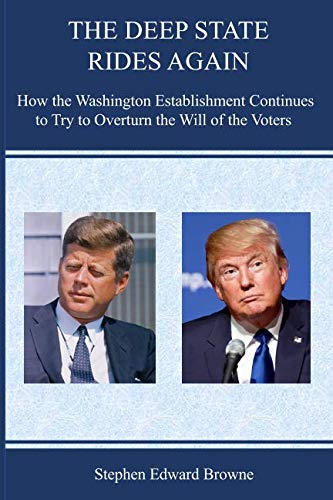 THE DEEP STATE RIDES AGAIN

How the Washington Establishment Continues to Try to Overturn the Will of the Voters

Stephen Edward Browne